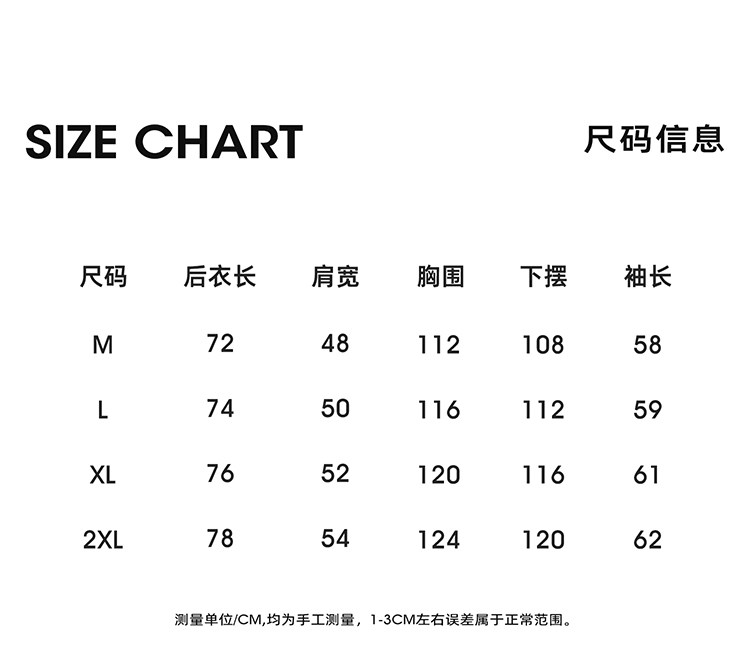 SIZE CHART

尺码信息

| 尺码 | 后衣长 | 肩宽 | 胸围 | 下摆 | 袖长 |
|---|---|---|---|---|---|
| M | 72 | 48 | 112 | 108 | 58 |
| L | 74 | 50 | 116 | 112 | 59 |
| XL | 76 | 52 | 120 | 116 | 61 |
| 2XL | 78 | 54 | 124 | 120 | 62 |

测量单位/CM,均为手工测量，1-3CM左右误差属于正常范围。